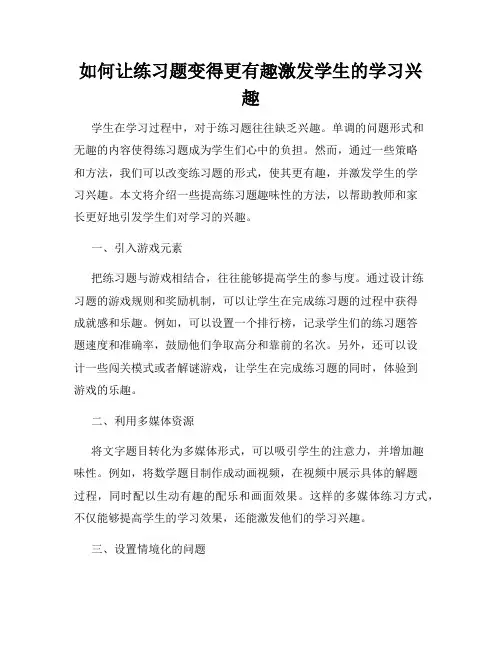 如何让练习题变得更有趣激发学生的学习兴趣

学生在学习过程中，对于练习题往往缺乏兴趣。单调的问题形式和无趣的内容使得练习题成为学生们心中的负担。然而，通过一些策略和方法，我们可以改变练习题的形式，使其更有趣，并激发学生的学习兴趣。本文将介绍一些提高练习题趣味性的方法，以帮助教师和家长更好地引发学生们对学习的兴趣。

一、引入游戏元素

把练习题与游戏相结合，往往能够提高学生的参与度。通过设计练习题的游戏规则和奖励机制，可以让学生在完成练习题的过程中获得成就感和乐趣。例如，可以设置一个排行榜，记录学生们的练习题答题速度和准确率，鼓励他们争取高分和靠前的名次。另外，还可以设计一些闯关模式或者解谜游戏，让学生在完成练习题的同时，体验到游戏的乐趣。

二、利用多媒体资源

将文字题目转化为多媒体形式，可以吸引学生的注意力，并增加趣味性。例如，将数学题目制作成动画视频，在视频中展示具体的解题过程，同时配以生动有趣的配乐和画面效果。这样的多媒体练习方式，不仅能够提高学生的学习效果，还能激发他们的学习兴趣。

三、设置情境化的问题